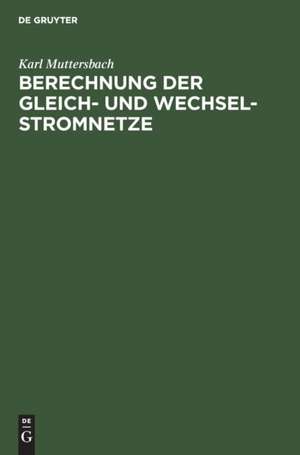 DE GRUYTER

Karl Muttersbach

BERECHNUNG DER GLEICH- UND WECHSELSTROMNETZE

DE
G